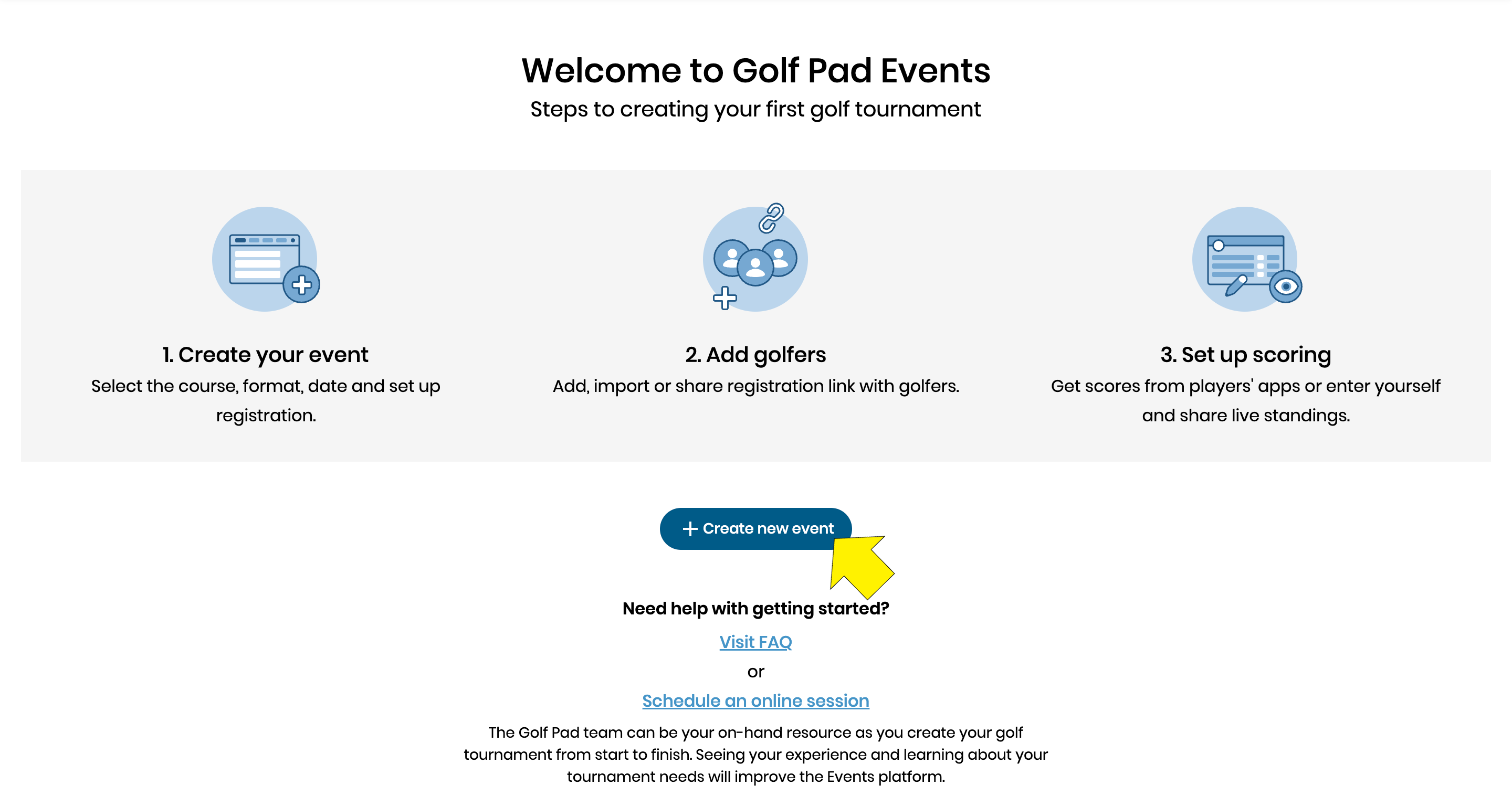 Welcome to Golf Pad Events
Steps to creating your first golf tournament

1. Create your event
Select the course, format, date and set up registration.

2. Add golfers
Add, import or share registration link with golfers.

3. Set up scoring
Get scores from players' apps or enter yourself and share live standings.

+ Create new event

Need help with getting started?

Visit FAQ

or

Schedule an online session

The Golf Pad team can be your on-hand resource as you create your golf tournament from start to finish. Seeing your experience and learning about your tournament needs will improve the Events platform.